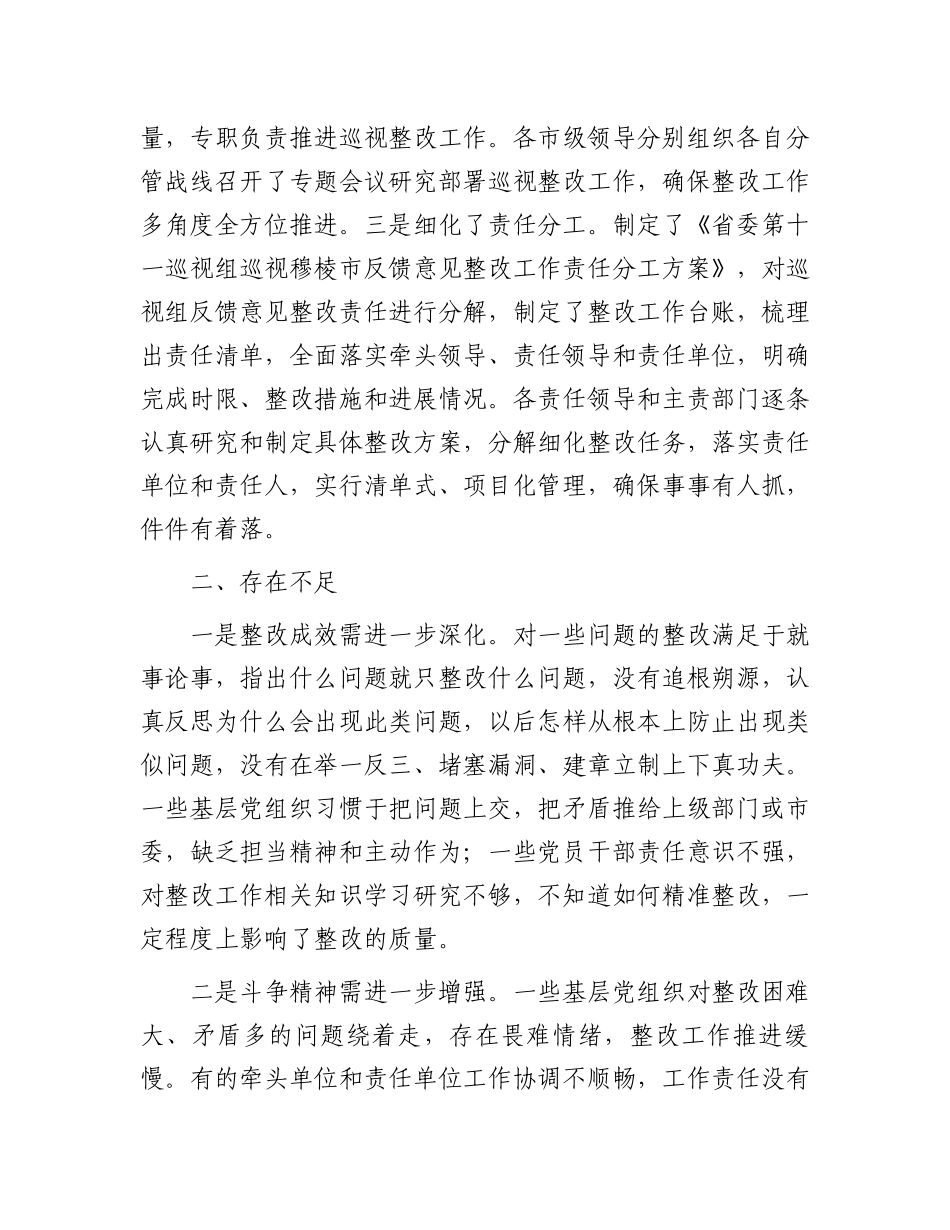 量，专职负责推进巡视整改工作。各市级领导分别组织各自分管战线召开了专题会议研究部署巡视整改工作，确保整改工作多角度全方位推进。三是细化了责任分工。制定了《省委第十一巡视组巡视穆棱市反馈意见整改工作责任分工方案》，对巡视组反馈意见整改责任进行分解，制定了整改工作台账，梳理出责任清单，全面落实牵头领导、责任领导和责任单位，明确完成时限、整改措施和进展情况。各责任领导和主责部门逐条认真研究和制定具体整改方案，分解细化整改任务，落实责任单位和责任人，实行清单式、项目化管理，确保事事有人抓，件件有着落。

二、存在不足

一是整改成效需进一步深化。对一些问题的整改满足于就事论事，指出什么问题就只整改什么问题，没有追根朔源，认真反思为什么会出现此类问题，以后怎样从根本上防止出现类似问题，没有在举一反三、堵塞漏洞、建章立制上下真功夫。一些基层党组织习惯于把问题上交，把矛盾推给上级部门或市委，缺乏担当精神和主动作为；一些党员干部责任意识不强，对整改工作相关知识学习研究不够，不知道如何精准整改，一定程度上影响了整改的质量。

二是斗争精神需进一步增强。一些基层党组织对整改困难大、矛盾多的问题绕着走，存在畏难情绪，整改工作推进缓慢。有的牵头单位和责任单位工作协调不顺畅，工作责任没有